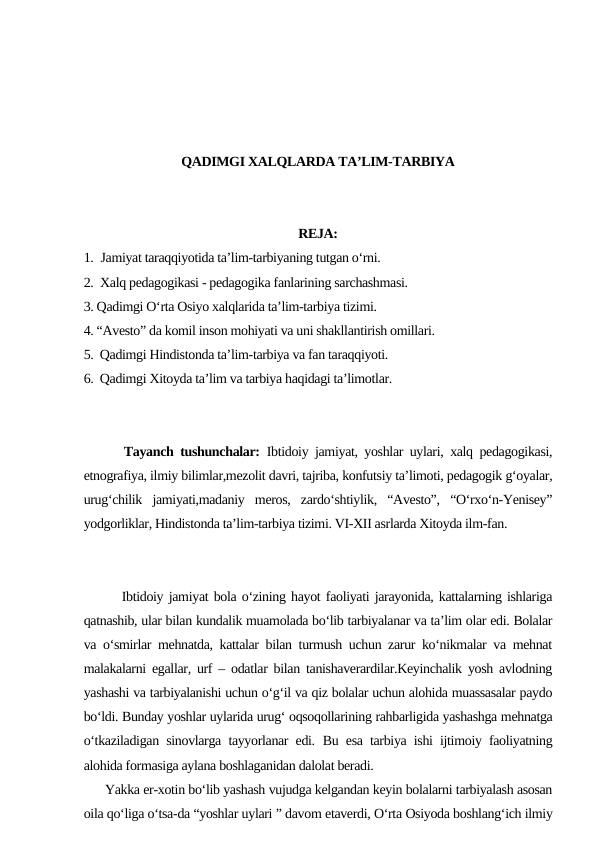 QADIMGI XALQLARDA TA’LIM-TARBIYA

REJA:

1. Jamiyat taraqqiyotida ta’lim-tarbiyaning tutgan o‘rni.
2. Xalq pedagogikasi - pedagogika fanlarining sarchashmasi.
3. Qadimgi O‘rta Osiyo xalqlarida ta’lim-tarbiya tizimi.
4. “Avesto” da komil inson mohiyati va uni shakllantirish omillari.
5. Qadimgi Hindistonda ta’lim-tarbiya va fan taraqqiyoti.
6. Qadimgi Xitoyda ta’lim va tarbiya haqidagi ta’limotlar.

Tayanch tushunchalar: Ibtidoiy jamiyat, yoshlar uylari, xalq pedagogikasi, etnografiya, ilmiy bilimlar,mezolit davri, tajriba, konfutsiy ta’limoti, pedagogik g‘oyalar, urug‘chilik jamiyati,madaniy meros, zardo‘shtiylik, “Avesto”, “O‘rxo‘n-Yenisey” yodgorliklar, Hindistonda ta’lim-tarbiya tizimi. VI-XII asrlarda Xitoyda ilm-fan.

Ibtidoiy jamiyat bola o‘zining hayot faoliyati jarayonida, kattalarning ishlariga qatnashib, ular bilan kundalik muamolada bo‘lib tarbiyalanar va ta’lim olar edi. Bolalar va o‘smirlar mehnatda, kattalar bilan turmush uchun zarur ko‘nikmalar va mehnat malakalarni egallar, urf – odatlar bilan tanishaverardilar.Keyinchalik yosh avlodning yashashi va tarbiyalanishi uchun o‘g‘il va qiz bolalar uchun alohida muassasalar paydo bo‘ldi. Bunday yoshlar uylarida urug‘ oqsoqollarining rahbarligida yashashga mehnatga o‘tkaziladigan sinovlarga tayyorlanar edi. Bu esa tarbiya ishi ijtimoiy faoliyatning alohida formasiga aylana boshlaganidan dalolat beradi.

Yakka er-xotin bo‘lib yashash vujudga kelgandan keyin bolalarni tarbiyalash asosan oila qo‘liga o‘tsa-da “yoshlar uylari ” davom etaverdi, O‘rta Osiyoda boshlang‘ich ilmiy